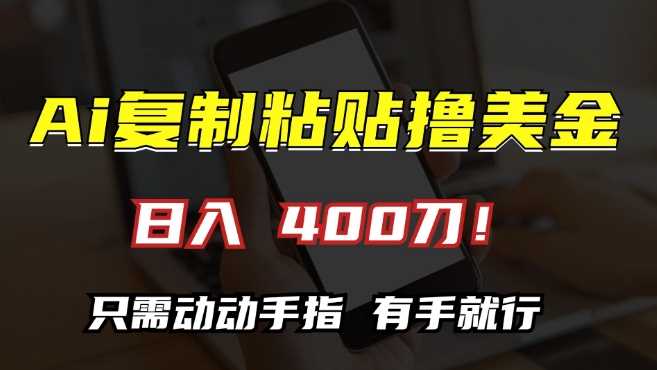 Ai复制粘贴撸美金

日入 400刀！

只需动动手指 有手就行